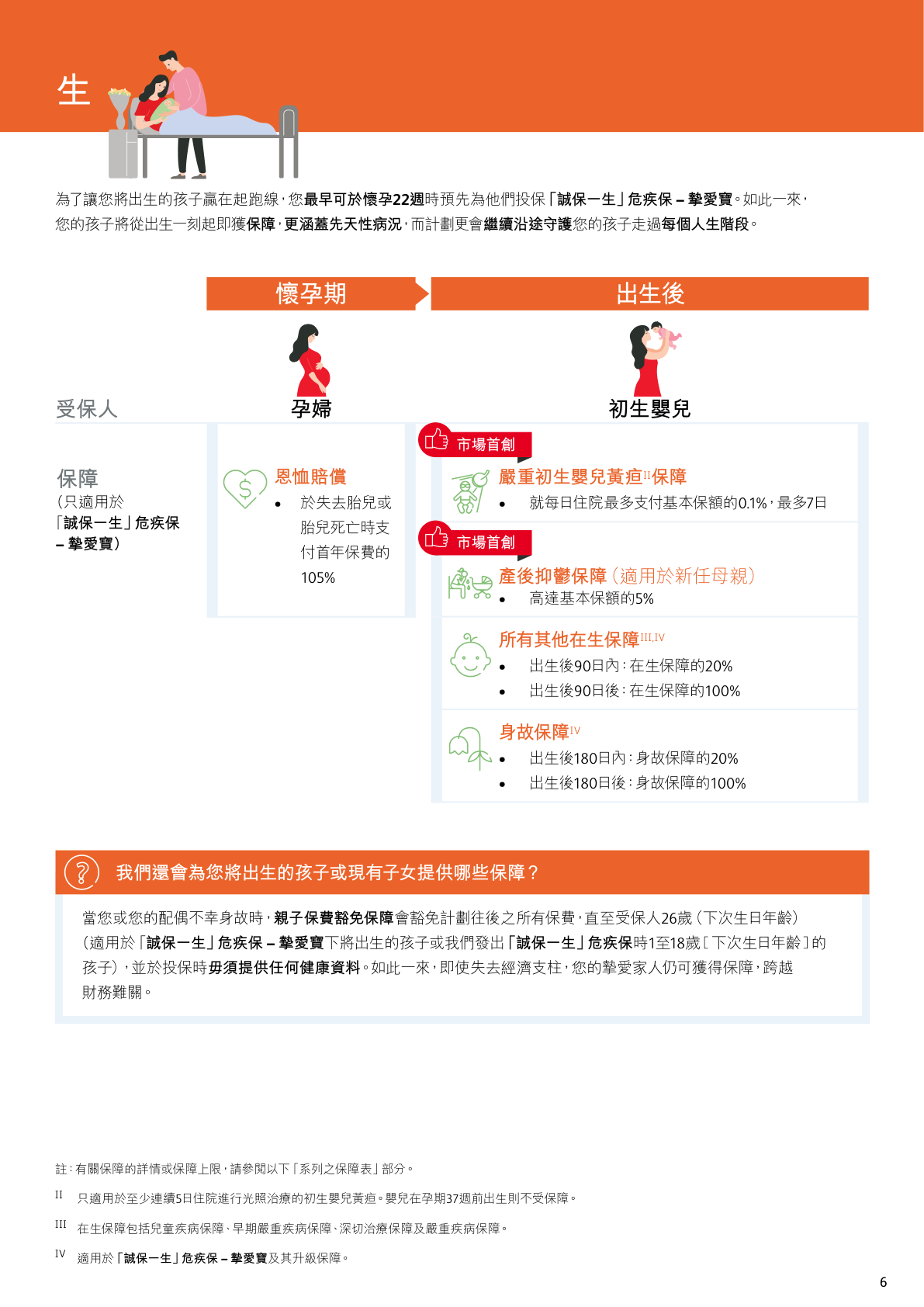 生

為了讓您將出生的孩子贏在起跑線，您最早可於懷孕22週時預先為他們投保「誠保一生」危疾保 – 摯愛寶。如此一來，您的孩子將從出生一刻起即獲保障，更涵蓋先天性病況，而計劃更會繼續沿途守護您的孩子走過每個人生階段。

懷孕期

出生後

受保人

孕婦

初生嬰兒

保障
（只適用於「誠保一生」危疾保 – 摯愛寶）

恩恤賠償
• 於失去胎兒或胎兒死亡時支付首年保費的105%

市場首創

嚴重初生嬰兒黃疸$^{II}$保障
• 就每日住院最多支付基本保額的0.1%，最多7日

市場首創

產後抑鬱保障（適用於新任母親）
• 高達基本保額的5%

所有其他在生保障$^{III,IV}$
• 出生後90日內：在生保障的20%
• 出生後90日後：在生保障的100%

身故保障$^{IV}$
• 出生後180日內：身故保障的20%
• 出生後180日後：身故保障的100%

我們還會為您將出生的孩子或現有子女提供哪些保障？

當您或您的配偶不幸身故時，親子保費豁免保障會豁免計劃往後之所有保費，直至受保人26歲（下次生日年齡）（適用於「誠保一生」危疾保 – 摯愛寶下將出生的孩子或我們發出「誠保一生」危疾保時1至18歲［下次生日年齡］的孩子），並於投保時毋須提供任何健康資料。如此一來，即使失去經濟支柱，您的摯愛家人仍可獲得保障，跨越財務難關。

註：有關保障的詳情或保障上限，請參閱以下「系列之保障表」部分。

II 只適用於至少連續5日住院進行光照治療的初生嬰兒黃疸。嬰兒在孕期37週前出生則不受保障。

III 在生保障包括兒童疾病保障、早期嚴重疾病保障、深切治療保障及嚴重疾病保障。

IV 適用於「誠保一生」危疾保 – 摯愛寶及其升級保障。

6